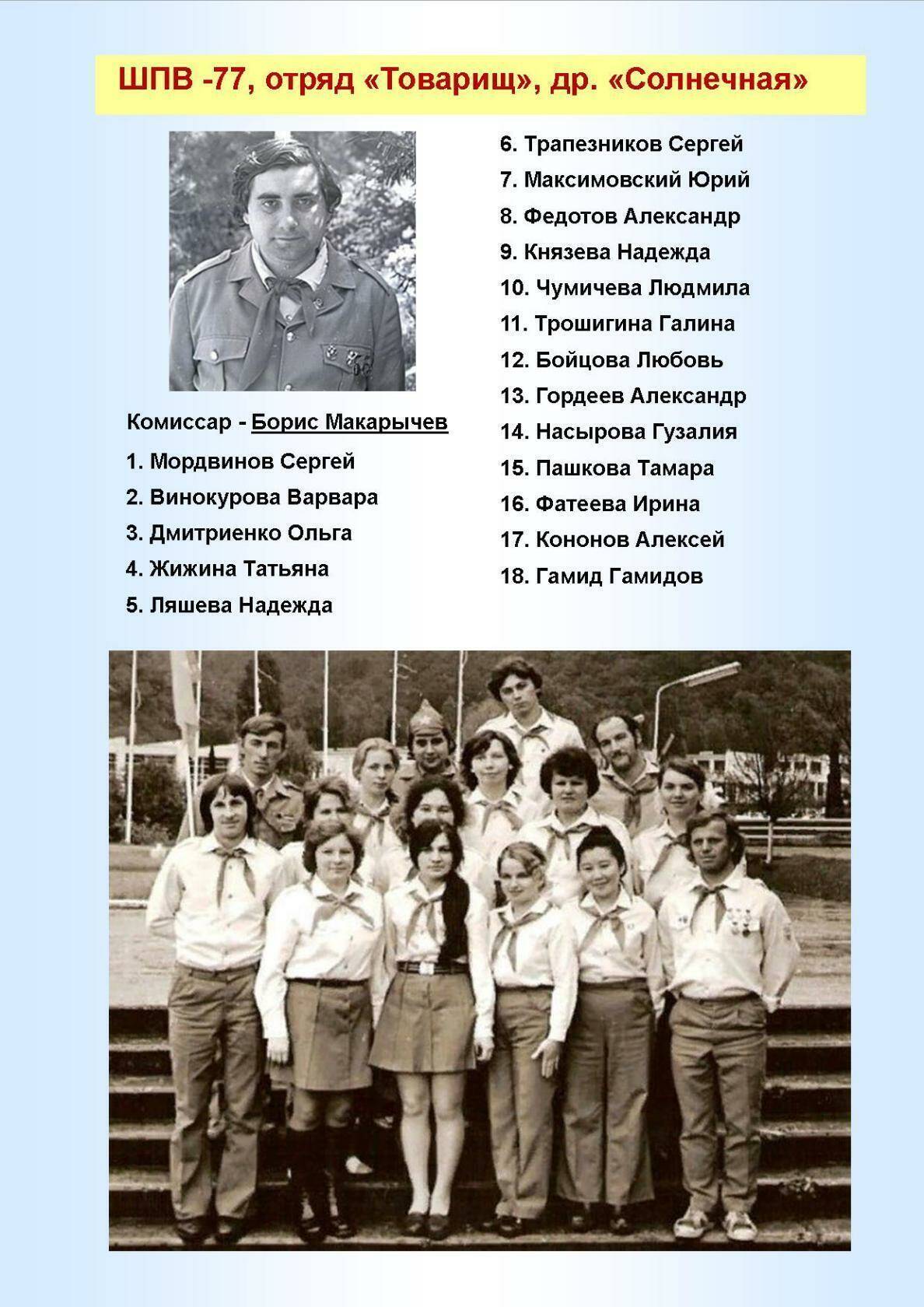 ШПВ -77, отряд «Товарищ», др. «Солнечная»

Комиссар - Борис Макарычев

1. Мордвинов Сергей
2. Винокурова Варвара
3. Дмитриенко Ольга
4. Жижина Татьяна
5. Ляшева Надежда
6. Трапезников Сергей
7. Максимовский Юрий
8. Федотов Александр
9. Князева Надежда
10. Чумичева Людмила
11. Трошигина Галина
12. Бойцова Любовь
13. Гордеев Александр
14. Насырова Гузалия
15. Пашкова Тамара
16. Фатеева Ирина
17. Кононов Алексей
18. Гамид Гамидов